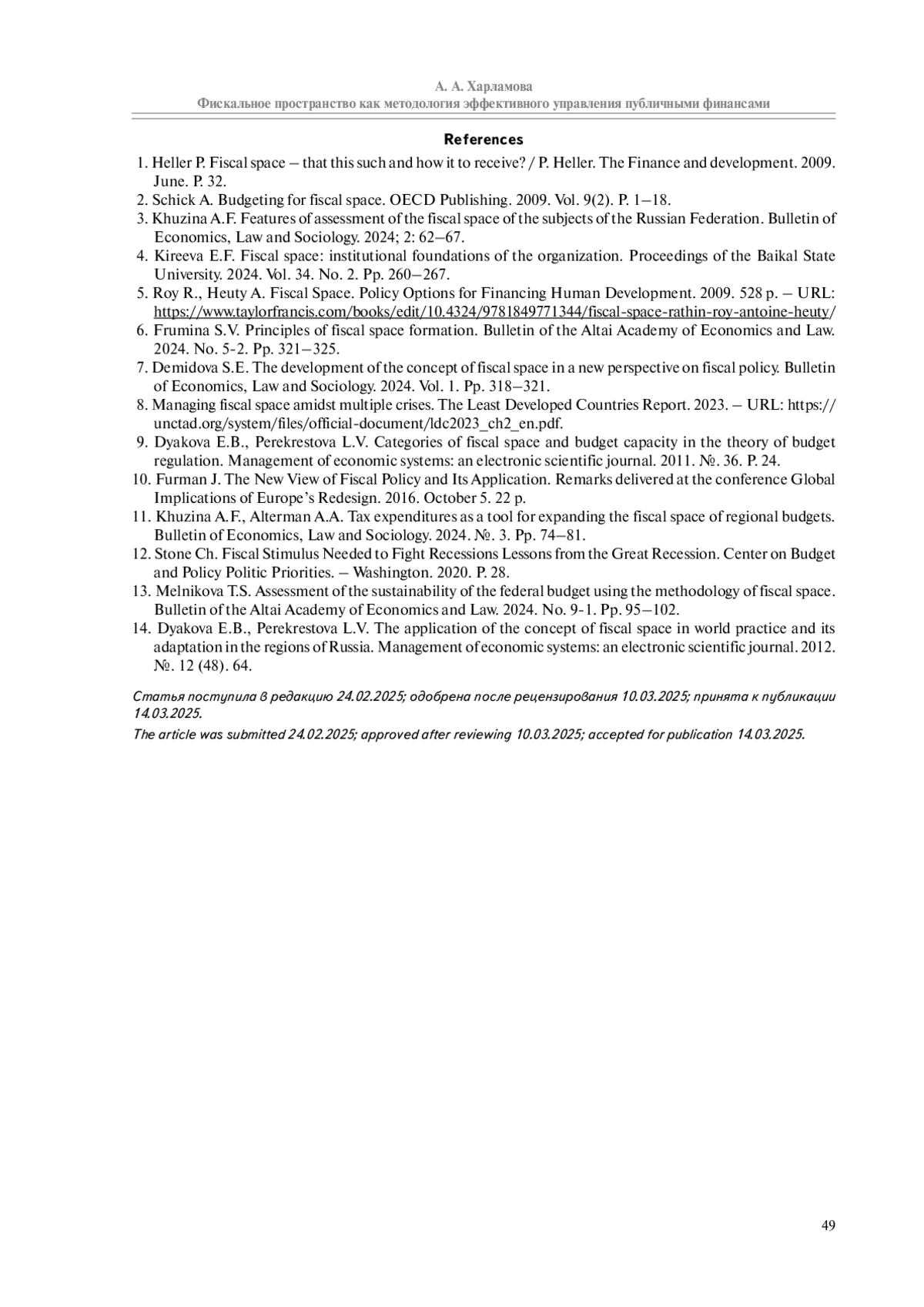 А. А. Харламова
Фискальное пространство как методология эффективного управления публичными финансами

References

1. Heller P. Fiscal space – that this such and how it to receive? / P. Heller. The Finance and development. 2009. June. P. 32.
2. Schick A. Budgeting for fiscal space. OECD Publishing. 2009. Vol. 9(2). P. 1–18.
3. Khuzina A.F. Features of assessment of the fiscal space of the subjects of the Russian Federation. Bulletin of Economics, Law and Sociology. 2024; 2: 62–67.
4. Kireeva E.F. Fiscal space: institutional foundations of the organization. Proceedings of the Baikal State University. 2024. Vol. 34. No. 2. Pp. 260–267.
5. Roy R., Heuty A. Fiscal Space. Policy Options for Financing Human Development. 2009. 528 p. – URL: https://www.taylorfrancis.com/books/edit/10.4324/9781849771344/fiscal-space-rathin-roy-antoine-heuty/
6. Frumina S.V. Principles of fiscal space formation. Bulletin of the Altai Academy of Economics and Law. 2024. No. 5-2. Pp. 321–325.
7. Demidova S.E. The development of the concept of fiscal space in a new perspective on fiscal policy. Bulletin of Economics, Law and Sociology. 2024. Vol. 1. Pp. 318–321.
8. Managing fiscal space amidst multiple crises. The Least Developed Countries Report. 2023. – URL: https://unctad.org/system/files/official-document/ldc2023_ch2_en.pdf.
9. Dyakova E.B., Perekrestova L.V. Categories of fiscal space and budget capacity in the theory of budget regulation. Management of economic systems: an electronic scientific journal. 2011. №. 36. P. 24.
10. Furman J. The New View of Fiscal Policy and Its Application. Remarks delivered at the conference Global Implications of Europe's Redesign. 2016. October 5. 22 p.
11. Khuzina A.F., Alterman A.A. Tax expenditures as a tool for expanding the fiscal space of regional budgets. Bulletin of Economics, Law and Sociology. 2024. №. 3. Pp. 74–81.
12. Stone Ch. Fiscal Stimulus Needed to Fight Recessions Lessons from the Great Recession. Center on Budget and Policy Politic Priorities. – Washington. 2020. P. 28.
13. Melnikova T.S. Assessment of the sustainability of the federal budget using the methodology of fiscal space. Bulletin of the Altai Academy of Economics and Law. 2024. No. 9-1. Pp. 95–102.
14. Dyakova E.B., Perekrestova L.V. The application of the concept of fiscal space in world practice and its adaptation in the regions of Russia. Management of economic systems: an electronic scientific journal. 2012. №. 12 (48). 64.

Статья поступила в редакцию 24.02.2025; одобрена после рецензирования 10.03.2025; принята к публикации 14.03.2025.
The article was submitted 24.02.2025; approved after reviewing 10.03.2025; accepted for publication 14.03.2025.

49